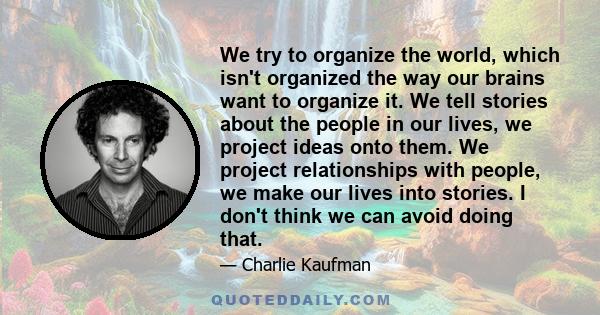 We try to organize the world, which isn't organized the way our brains want to organize it. We tell stories about the people in our lives, we project ideas onto them. We project relationships with people, we make our lives into stories. I don't think we can avoid doing that.

— Charlie Kaufman

QUOTEDDAILY.COM